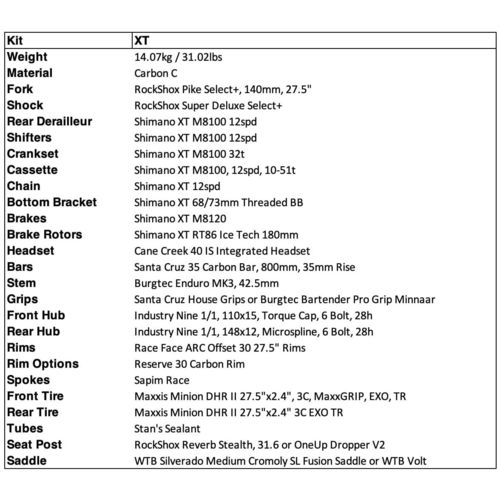 | Kit | XT |
|---|---|
| Weight | 14.07kg / 31.02lbs |
| Material | Carbon C |
| Fork | RockShox Pike Select+, 140mm, 27.5" |
| Shock | RockShox Super Deluxe Select+ |
| Rear Derailleur | Shimano XT M8100 12spd |
| Shifters | Shimano XT M8100 12spd |
| Crankset | Shimano XT M8100 32t |
| Cassette | Shimano XT M8100, 12spd, 10-51t |
| Chain | Shimano XT 12spd |
| Bottom Bracket | Shimano XT 68/73mm Threaded BB |
| Brakes | Shimano XT M8120 |
| Brake Rotors | Shimano XT RT86 Ice Tech 180mm |
| Headset | Cane Creek 40 IS Integrated Headset |
| Bars | Santa Cruz 35 Carbon Bar, 800mm, 35mm Rise |
| Stem | Burgtec Enduro MK3, 42.5mm |
| Grips | Santa Cruz House Grips or Burgtec Bartender Pro Grip Minnaar |
| Front Hub | Industry Nine 1/1, 110x15, Torque Cap, 6 Bolt, 28h |
| Rear Hub | Industry Nine 1/1, 148x12, Microspline, 6 Bolt, 28h |
| Rims | Race Face ARC Offset 30 27.5" Rims |
| Rim Options | Reserve 30 Carbon Rim |
| Spokes | Sapim Race |
| Front Tire | Maxxis Minion DHR II 27.5"x2.4", 3C, MaxxGRIP, EXO, TR |
| Rear Tire | Maxxis Minion DHR II 27.5"x2.4" 3C EXO TR |
| Tubes | Stan's Sealant |
| Seat Post | RockShox Reverb Stealth, 31.6 or OneUp Dropper V2 |
| Saddle | WTB Silverado Medium Cromoly SL Fusion Saddle or WTB Volt |